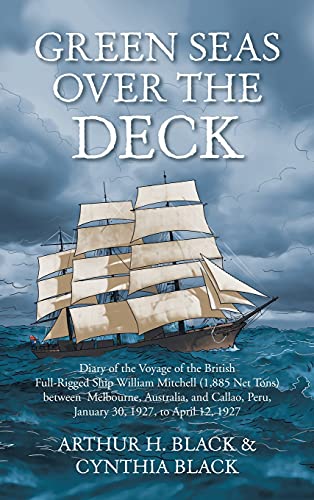 GREEN SEAS OVER THE DECK

Diary of the Voyage of the British Full-Rigged Ship William Mitchell (1,885 Net Tons) between Melbourne, Australia, and Callao, Peru, January 30, 1927, to April 12, 1927

ARTHUR H. BLACK & CYNTHIA BLACK